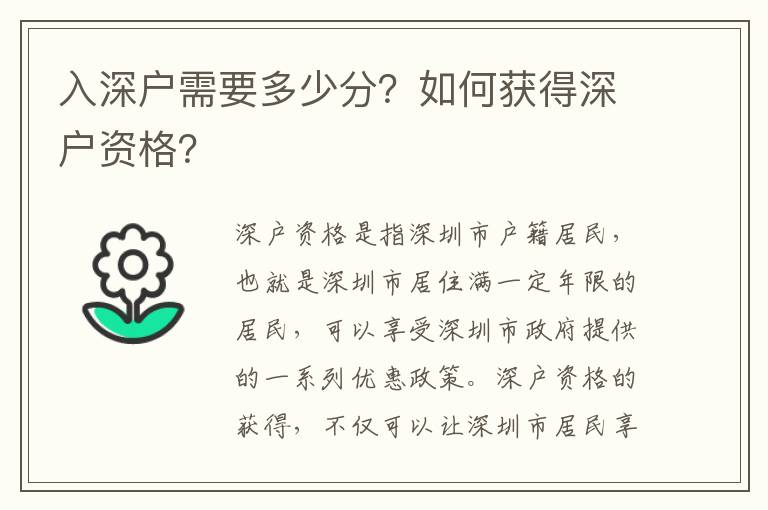 入深户需要多少分？如何获得深户资格？

深户资格是指深圳市户籍居民，也就是深圳市居住满一定年限的居民，可以享受深圳市政府提供的一系列优惠政策。深户资格的获得，不仅可以让深圳市居民享